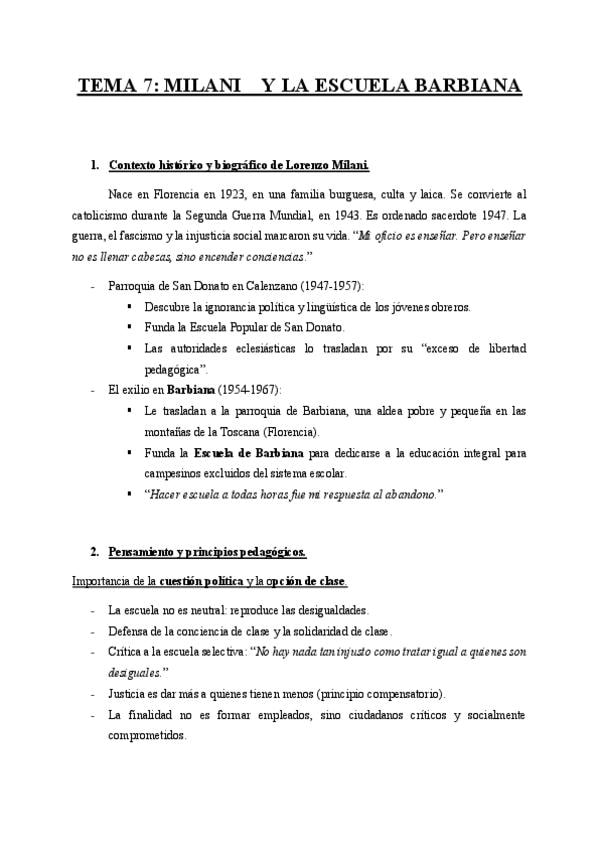 TEMA 7: MILANI Y LA ESCUELA BARBIANA

1. Contexto histórico y biográfico de Lorenzo Milani.

Nace en Florencia en 1923, en una familia burguesa, culta y laica. Se convierte al catolicismo durante la Segunda Guerra Mundial, en 1943. Es ordenado sacerdote 1947. La guerra, el fascismo y la injusticia social marcaron su vida. "Mi oficio es enseñar. Pero enseñar no es llenar cabezas, sino encender conciencias."

- Parroquia de San Donato en Calenzano (1947-1957):
  ▪ Descubre la ignorancia política y lingüística de los jóvenes obreros.
  ▪ Funda la Escuela Popular de San Donato.
  ▪ Las autoridades eclesiásticas lo trasladan por su "exceso de libertad pedagógica".
- El exilio en Barbiana (1954-1967):
  ▪ Le trasladan a la parroquia de Barbiana, una aldea pobre y pequeña en las montañas de la Toscana (Florencia).
  ▪ Funda la Escuela de Barbiana para dedicarse a la educación integral para campesinos excluidos del sistema escolar.
  ▪ "Hacer escuela a todas horas fue mi respuesta al abandono."

2. Pensamiento y principios pedagógicos.

Importancia de la cuestión política y la opción de clase.

- La escuela no es neutral: reproduce las desigualdades.
- Defensa de la conciencia de clase y la solidaridad de clase.
- Crítica a la escuela selectiva: "No hay nada tan injusto como tratar igual a quienes son desiguales."
- Justicia es dar más a quienes tienen menos (principio compensatorio).
- La finalidad no es formar empleados, sino ciudadanos críticos y socialmente comprometidos.